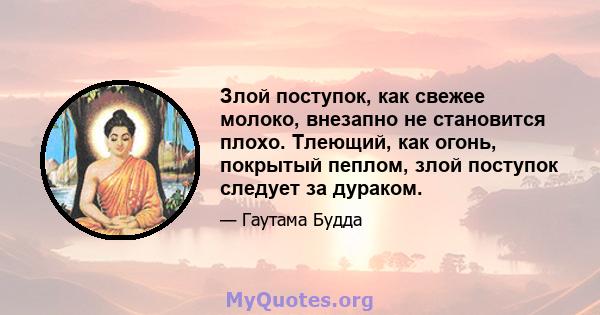 Злой поступок, как свежее молоко, внезапно не становится плохо. Тлеющий, как огонь, покрытый пеплом, злой поступок следует за дураком.

— Гаутама Будда

MyQuotes.org